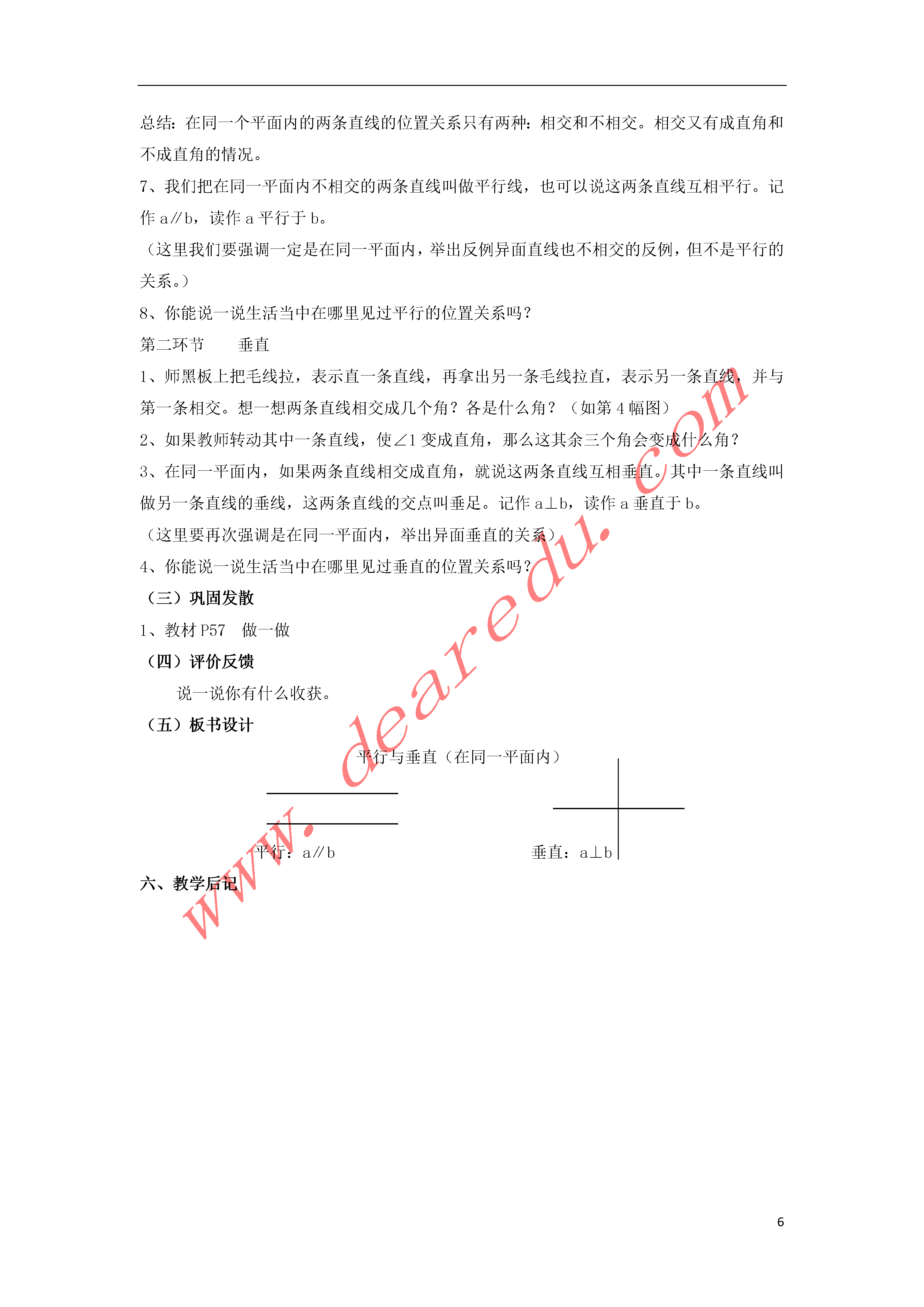 总结：在同一个平面内的两条直线的位置关系只有两种：相交和不相交。相交又有成直角和不成直角的情况。

7、我们把在同一平面内不相交的两条直线叫做平行线，也可以说这两条直线互相平行。记作 a∥b，读作 a 平行于 b。

（这里我们要强调一定是在同一平面内，举出反例异面直线也不相交的反例，但不是平行的关系。）

8、你能说一说生活当中在哪里见过平行的位置关系吗？

第二环节　　垂直

1、师黑板上把毛线拉，表示直一条直线，再拿出另一条毛线拉直，表示另一条直线，并与第一条相交。想一想两条直线相交成几个角？各是什么角？（如第 4 幅图）

2、如果教师转动其中一条直线，使∠1 变成直角，那么这其余三个角会变成什么角？

3、在同一平面内，如果两条直线相交成直角，就说这两条直线互相垂直。其中一条直线叫做另一条直线的垂线，这两条直线的交点叫垂足。记作 a⊥b，读作 a 垂直于 b。

（这里要再次强调是在同一平面内，举出异面垂直的关系）

4、你能说一说生活当中在哪里见过垂直的位置关系吗？

（三）巩固发散

1、教材 P57　做一做

（四）评价反馈

说一说你有什么收获。

（五）板书设计

平行与垂直（在同一平面内）

平行：a∥b

垂直：a⊥b

六、教学后记

www.dearedu.com

6